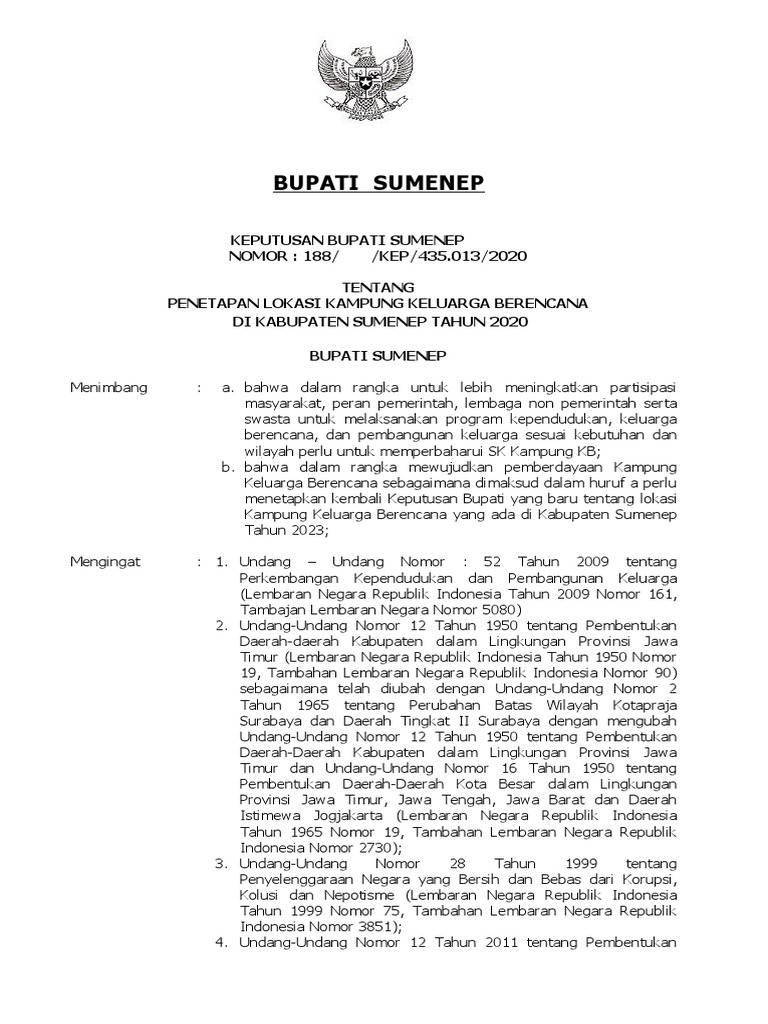 BUPATI SUMENEP

KEPUTUSAN BUPATI SUMENEP
NOMOR : 188/ /KEP/435.013/2020

TENTANG
PENETAPAN LOKASI KAMPUNG KELUARGA BERENCANA
DI KABUPATEN SUMENEP TAHUN 2020

BUPATI SUMENEP

Menimbang : a. bahwa dalam rangka untuk lebih meningkatkan partisipasi masyarakat, peran pemerintah, lembaga non pemerintah serta swasta untuk melaksanakan program kependudukan, keluarga berencana, dan pembangunan keluarga sesuai kebutuhan dan wilayah perlu untuk memperbaharui SK Kampung KB;
b. bahwa dalam rangka mewujudkan pemberdayaan Kampung Keluarga Berencana sebagaimana dimaksud dalam huruf a perlu menetapkan kembali Keputusan Bupati yang baru tentang lokasi Kampung Keluarga Berencana yang ada di Kabupaten Sumenep Tahun 2023;

Mengingat : 1. Undang – Undang Nomor : 52 Tahun 2009 tentang Perkembangan Kependudukan dan Pembangunan Keluarga (Lembaran Negara Republik Indonesia Tahun 2009 Nomor 161, Tambajan Lembaran Negara Nomor 5080)
2. Undang-Undang Nomor 12 Tahun 1950 tentang Pembentukan Daerah-daerah Kabupaten dalam Lingkungan Provinsi Jawa Timur (Lembaran Negara Republik Indonesia Tahun 1950 Nomor 19, Tambahan Lembaran Negara Republik Indonesia Nomor 90) sebagaimana telah diubah dengan Undang-Undang Nomor 2 Tahun 1965 tentang Perubahan Batas Wilayah Kotapraja Surabaya dan Daerah Tingkat II Surabaya dengan mengubah Undang-Undang Nomor 12 Tahun 1950 tentang Pembentukan Daerah-Daerah Kabupaten dalam Lingkungan Provinsi Jawa Timur dan Undang-Undang Nomor 16 Tahun 1950 tentang Pembentukan Daerah-Daerah Kota Besar dalam Lingkungan Provinsi Jawa Timur, Jawa Tengah, Jawa Barat dan Daerah Istimewa Jogjakarta (Lembaran Negara Republik Indonesia Tahun 1965 Nomor 19, Tambahan Lembaran Negara Republik Indonesia Nomor 2730);
3. Undang-Undang Nomor 28 Tahun 1999 tentang Penyelenggaraan Negara yang Bersih dan Bebas dari Korupsi, Kolusi dan Nepotisme (Lembaran Negara Republik Indonesia Tahun 1999 Nomor 75, Tambahan Lembaran Negara Republik Indonesia Nomor 3851);
4. Undang-Undang Nomor 12 Tahun 2011 tentang Pembentukan